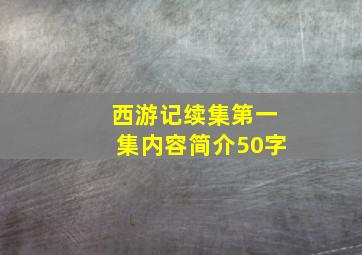 西游记续集第一集内容简介50字